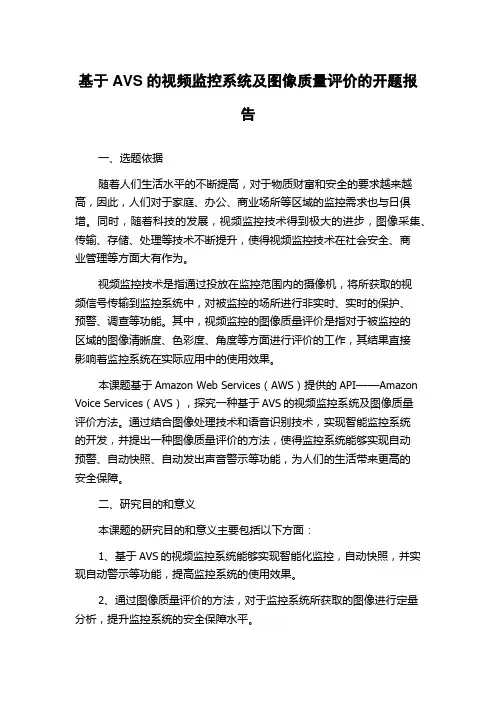 基于 AVS 的视频监控系统及图像质量评价的开题报告

一、选题依据

随着人们生活水平的不断提高，对于物质财富和安全的要求越来越高，因此，人们对于家庭、办公、商业场所等区域的监控需求也与日俱增。同时，随着科技的发展，视频监控技术得到极大的进步，图像采集、传输、存储、处理等技术不断提升，使得视频监控技术在社会安全、商业管理等方面大有作为。

视频监控技术是指通过投放在监控范围内的摄像机，将所获取的视频信号传输到监控系统中，对被监控的场所进行非实时、实时的保护、预警、调查等功能。其中，视频监控的图像质量评价是指对于被监控的区域的图像清晰度、色彩度、角度等方面进行评价的工作，其结果直接影响着监控系统在实际应用中的使用效果。

本课题基于 Amazon Web Services（AWS）提供的 API——Amazon Voice Services（AVS），探究一种基于 AVS 的视频监控系统及图像质量评价方法。通过结合图像处理技术和语音识别技术，实现智能监控系统的开发，并提出一种图像质量评价的方法，使得监控系统能够实现自动预警、自动快照、自动发出声音警示等功能，为人们的生活带来更高的安全保障。

二、研究目的和意义

本课题的研究目的和意义主要包括以下方面：

1、基于 AVS 的视频监控系统能够实现智能化监控，自动快照，并实现自动警示等功能，提高监控系统的使用效果。

2、通过图像质量评价的方法，对于监控系统所获取的图像进行定量分析，提升监控系统的安全保障水平。